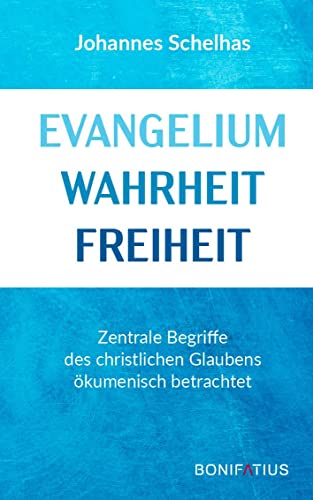 Johannes Schelhas

EVANGELIUM
WAHRHEIT
FREIHEIT

Zentrale Begriffe des christlichen Glaubens ökumenisch betrachtet

BONIFATIUS